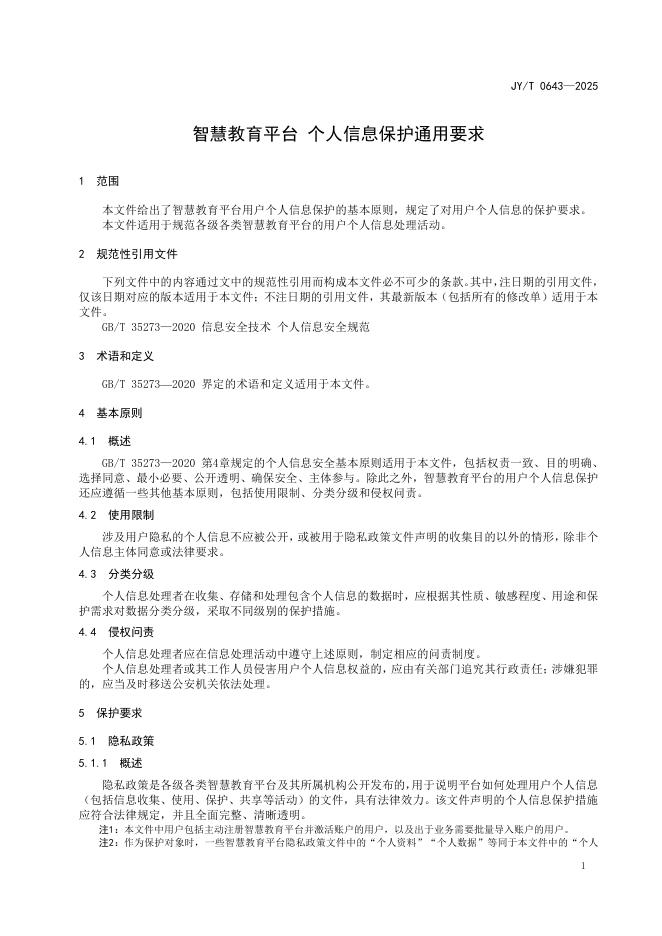 JY/T 0643—2025

智慧教育平台 个人信息保护通用要求

1 范围

本文件给出了智慧教育平台用户个人信息保护的基本原则，规定了对用户个人信息的保护要求。
本文件适用于规范各级各类智慧教育平台的用户个人信息处理活动。

2 规范性引用文件

下列文件中的内容通过文中的规范性引用而构成本文件必不可少的条款。其中，注日期的引用文件，仅该日期对应的版本适用于本文件；不注日期的引用文件，其最新版本（包括所有的修改单）适用于本文件。

GB/T 35273—2020 信息安全技术 个人信息安全规范

3 术语和定义

GB/T 35273—2020 界定的术语和定义适用于本文件。

4 基本原则

4.1 概述

GB/T 35273—2020 第4章规定的个人信息安全基本原则适用于本文件，包括权责一致、目的明确、选择同意、最小必要、公开透明、确保安全、主体参与。除此之外，智慧教育平台的用户个人信息保护还应遵循一些其他基本原则，包括使用限制、分类分级和侵权问责。

4.2 使用限制

涉及用户隐私的个人信息不应被公开，或被用于隐私政策文件声明的收集目的以外的情形，除非个人信息主体同意或法律要求。

4.3 分类分级

个人信息处理者在收集、存储和处理包含个人信息的数据时，应根据其性质、敏感程度、用途和保护需求对数据分类分级，采取不同级别的保护措施。

4.4 侵权问责

个人信息处理者应在信息处理活动中遵守上述原则，制定相应的问责制度。
个人信息处理者或其工作人员侵害用户个人信息权益的，应由有关部门追究其行政责任；涉嫌犯罪的，应当及时移送公安机关依法处理。

5 保护要求

5.1 隐私政策

5.1.1 概述

隐私政策是各级各类智慧教育平台及其所属机构公开发布的，用于说明平台如何处理用户个人信息（包括信息收集、使用、保护、共享等活动）的文件，具有法律效力。该文件声明的个人信息保护措施应符合法律规定，并且全面完整、清晰透明。

注1：本文件中用户包括主动注册智慧教育平台并激活账户的用户，以及出于业务需要批量导入账户的用户。
注2：作为保护对象时，一些智慧教育平台隐私政策文件中的“个人资料”“个人数据”等同于本文件中的“个人

1